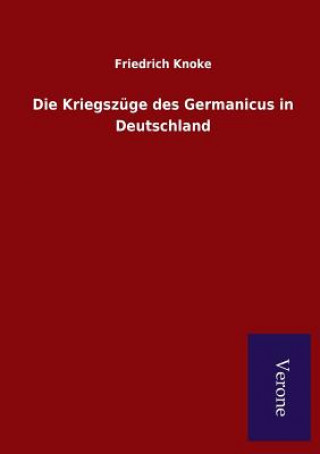 Friedrich Knoke

Die Kriegszüge des Germanicus in Deutschland

Verone